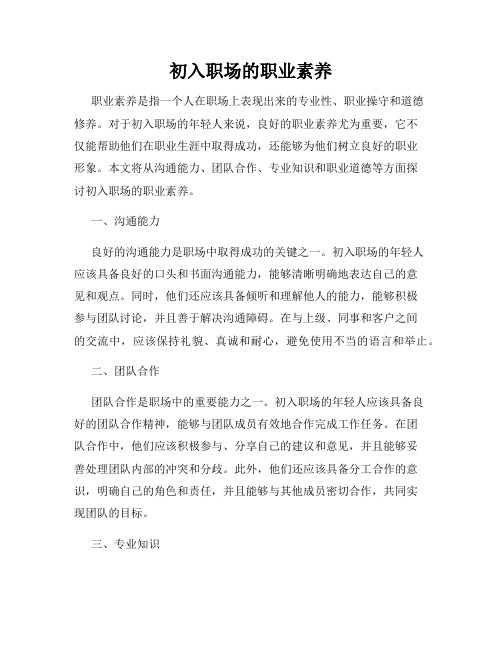 初入职场的职业素养

职业素养是指一个人在职场上表现出来的专业性、职业操守和道德修养。对于初入职场的年轻人来说，良好的职业素养尤为重要，它不仅能帮助他们在职业生涯中取得成功，还能够为他们树立良好的职业形象。本文将从沟通能力、团队合作、专业知识和职业道德等方面探讨初入职场的职业素养。

一、沟通能力

良好的沟通能力是职场中取得成功的关键之一。初入职场的年轻人应该具备良好的口头和书面沟通能力，能够清晰明确地表达自己的意见和观点。同时，他们还应该具备倾听和理解他人的能力，能够积极参与团队讨论，并且善于解决沟通障碍。在与上级、同事和客户之间的交流中，应该保持礼貌、真诚和耐心，避免使用不当的语言和举止。

二、团队合作

团队合作是职场中的重要能力之一。初入职场的年轻人应该具备良好的团队合作精神，能够与团队成员有效地合作完成工作任务。在团队合作中，他们应该积极参与、分享自己的建议和意见，并且能够妥善处理团队内部的冲突和分歧。此外，他们还应该具备分工合作的意识，明确自己的角色和责任，并且能够与其他成员密切合作，共同实现团队的目标。

三、专业知识